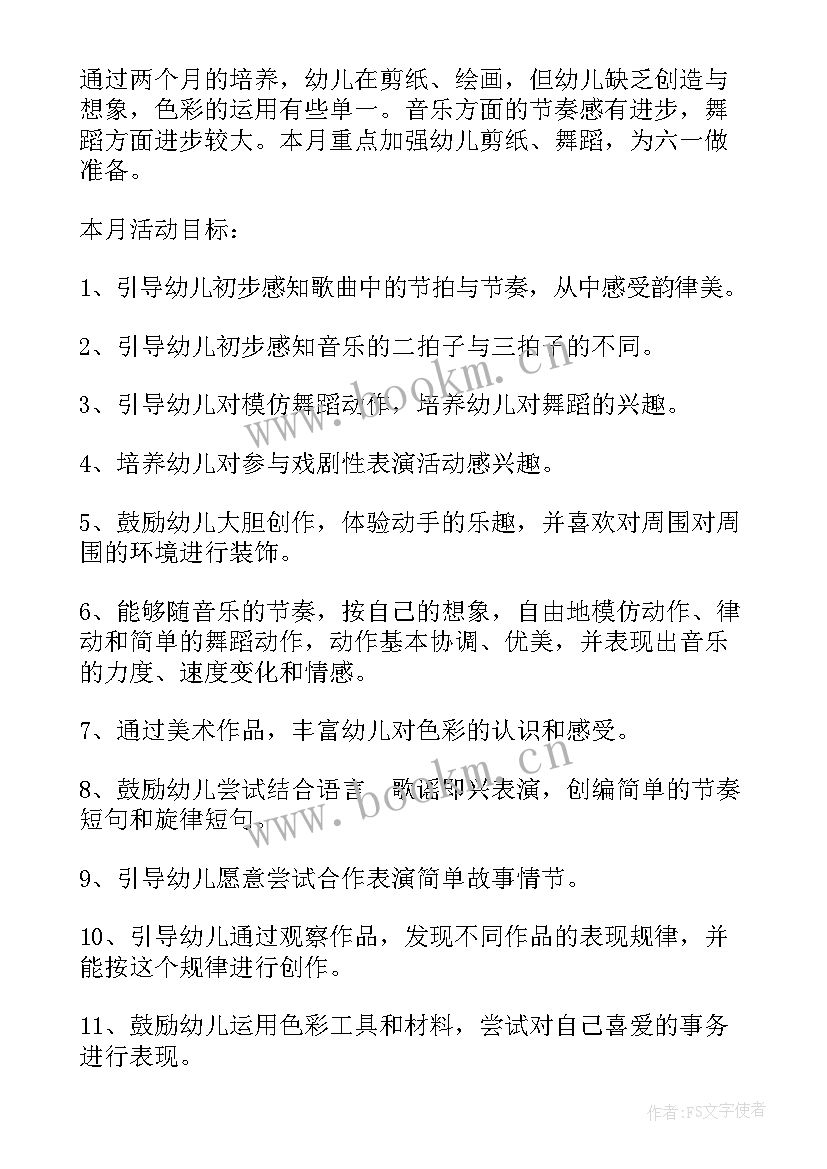 通过两个月的培养，幼儿在剪纸、绘画，但幼儿缺乏创造与想象，色彩的运用有些单一。音乐方面的节奏感有进步，舞蹈方面进步较大。本月重点加强幼儿剪纸、舞蹈，为六一做准备。

本月活动目标：

1、引导幼儿初步感知歌曲中的节拍与节奏，从中感受韵律美。

2、引导幼儿初步感知音乐的二拍子与三拍子的不同。

3、引导幼儿对模仿舞蹈动作，培养幼儿对舞蹈的兴趣。

4、培养幼儿对参与戏剧性表演活动感兴趣。

5、鼓励幼儿大胆创作，体验动手的乐趣，并喜欢对周围对周围的环境进行装饰。

6、能够随音乐的节奏，按自己的想象，自由地模仿动作、律动和简单的舞蹈动作，动作基本协调、优美，并表现出音乐的力度、速度变化和情感。

7、通过美术作品，丰富幼儿对色彩的认识和感受。

8、鼓励幼儿尝试结合语言、歌谣即兴表演，创编简单的节奏短句和旋律短句。

9、引导幼儿愿意尝试合作表演简单故事情节。

10、引导幼儿通过观察作品，发现不同作品的表现规律，并能按这个规律进行创作。

11、鼓励幼儿运用色彩工具和材料，尝试对自己喜爱的事务进行表现。

www.bookm.cn

www.bookm.cn

作者：FS文字使者